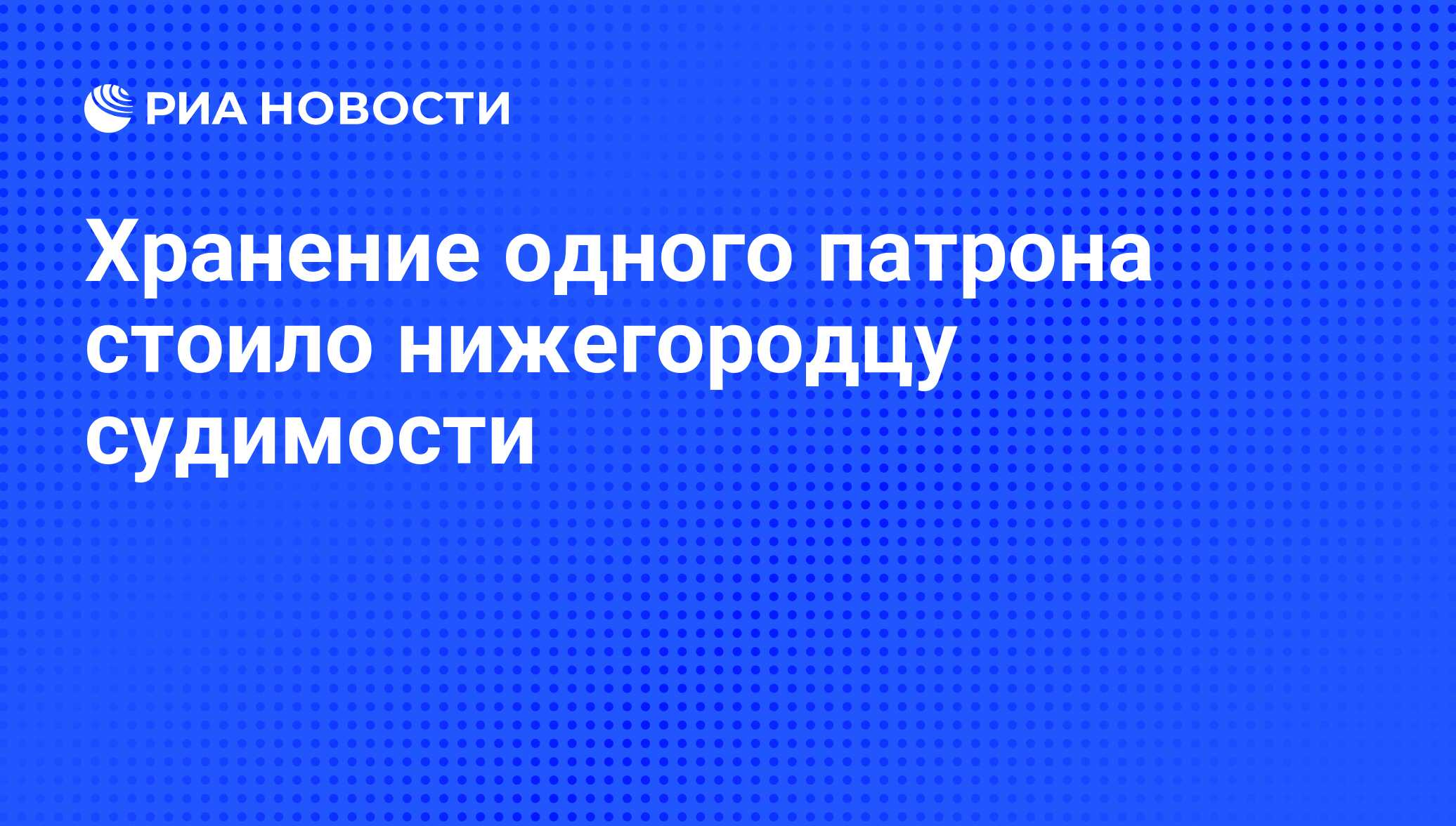 РИА НОВОСТИ

Хранение одного патрона стоило нижегородцу судимости